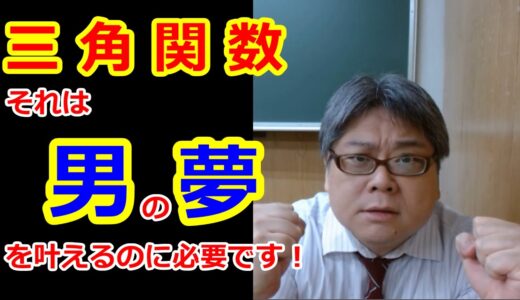 三角関数

それは

男の夢

を叶えるのに必要です！